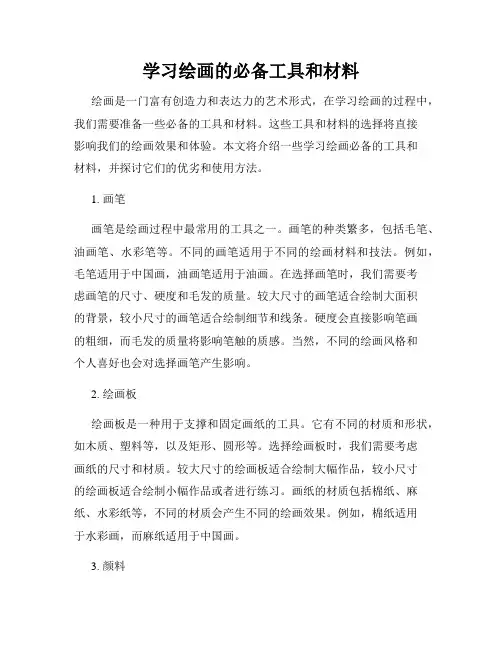 学习绘画的必备工具和材料

绘画是一门富有创造力和表达力的艺术形式，在学习绘画的过程中，我们需要准备一些必备的工具和材料。这些工具和材料的选择将直接影响我们的绘画效果和体验。本文将介绍一些学习绘画必备的工具和材料，并探讨它们的优劣和使用方法。

1. 画笔

画笔是绘画过程中最常用的工具之一。画笔的种类繁多，包括毛笔、油画笔、水彩笔等。不同的画笔适用于不同的绘画材料和技法。例如，毛笔适用于中国画，油画笔适用于油画。在选择画笔时，我们需要考虑画笔的尺寸、硬度和毛发的质量。较大尺寸的画笔适合绘制大面积的背景，较小尺寸的画笔适合绘制细节和线条。硬度会直接影响笔画的粗细，而毛发的质量将影响笔触的质感。当然，不同的绘画风格和个人喜好也会对选择画笔产生影响。

2. 绘画板

绘画板是一种用于支撑和固定画纸的工具。它有不同的材质和形状，如木质、塑料等，以及矩形、圆形等。选择绘画板时，我们需要考虑画纸的尺寸和材质。较大尺寸的绘画板适合绘制大幅作品，较小尺寸的绘画板适合绘制小幅作品或者进行练习。画纸的材质包括棉纸、麻纸、水彩纸等，不同的材质会产生不同的绘画效果。例如，棉纸适用于水彩画，而麻纸适用于中国画。

3. 颜料